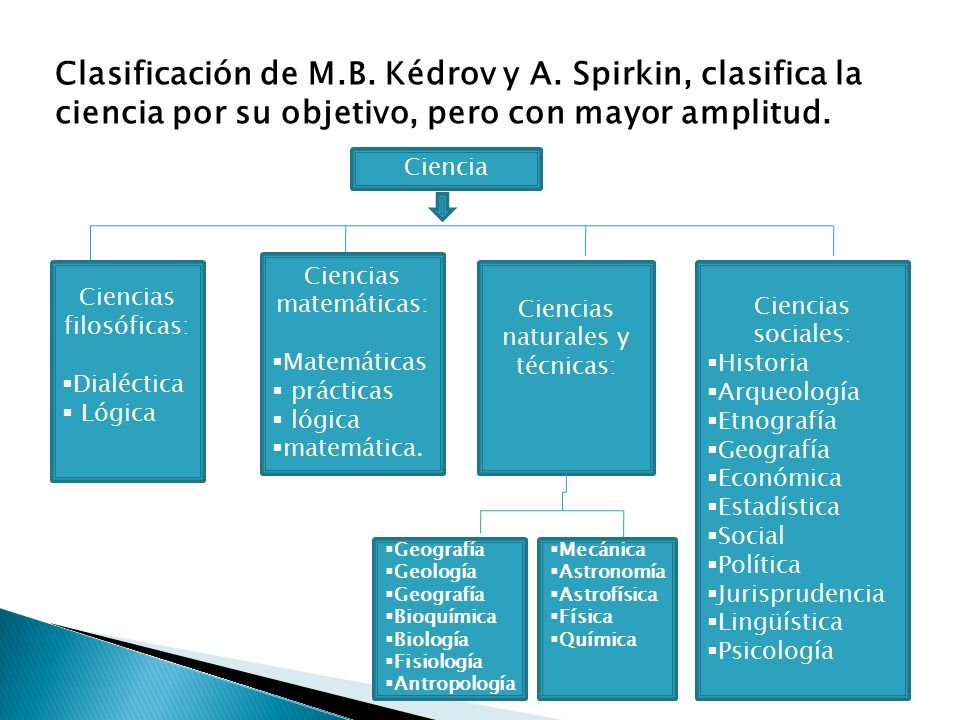 Clasificación de M.B. Kédrov y A. Spirkin, clasifica la ciencia por su objetivo, pero con mayor amplitud.

Ciencia

Ciencias filosóficas:
▪Dialéctica
▪ Lógica

Ciencias matemáticas:
▪Matemáticas
▪ prácticas
▪ lógica
▪matemática.

Ciencias naturales y técnicas:

▪Geografía
▪Geología
▪Geografía
▪Bioquímica
▪Biología
▪Fisiología
▪Antropología

▪Mecánica
▪Astronomía
▪Astrofísica
▪Física
▪Química

Ciencias sociales:
▪Historia
▪Arqueología
▪Etnografía
▪Geografía
▪Económica
▪Estadística
▪Social
▪Política
▪Jurisprudencia
▪Lingüística
▪Psicología